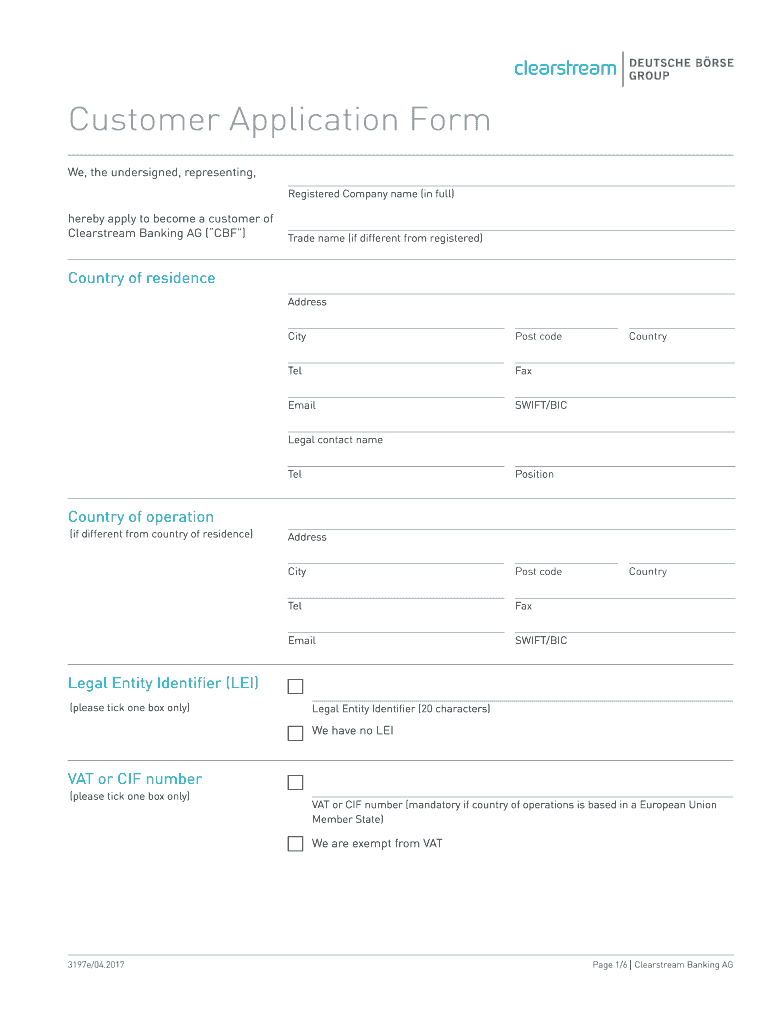 clearstream | DEUTSCHE BÖRSE GROUP

Customer Application Form

We, the undersigned, representing,

Registered Company name (in full)

hereby apply to become a customer of Clearstream Banking AG ("CBF")

Trade name (if different from registered)

Country of residence

Address

City

Post code

Country

Tel

Fax

Email

SWIFT/BIC

Legal contact name

Tel

Position

Country of operation
(if different from country of residence)

Address

City

Post code

Country

Tel

Fax

Email

SWIFT/BIC

Legal Entity Identifier (LEI)
(please tick one box only)

Legal Entity Identifier (20 characters)

We have no LEI

VAT or CIF number
(please tick one box only)

VAT or CIF number (mandatory if country of operations is based in a European Union Member State)

We are exempt from VAT

3197e/04.2017

Page 1/6 | Clearstream Banking AG